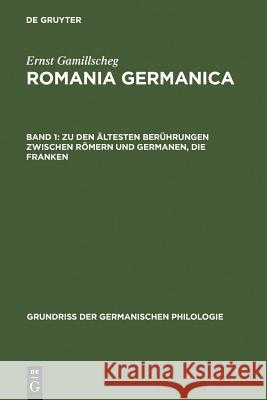 DE GRUYTER

Ernst Gamillscheg
ROMANIA GERMANICA

BAND 1: ZU DEN ÄLTESTEN BERÜHRUNGEN ZWISCHEN RÖMERN UND GERMANEN, DIE FRANKEN

GRUNDRISS DER GERMANISCHEN PHILOLOGIE

DE G

Kraina Książek